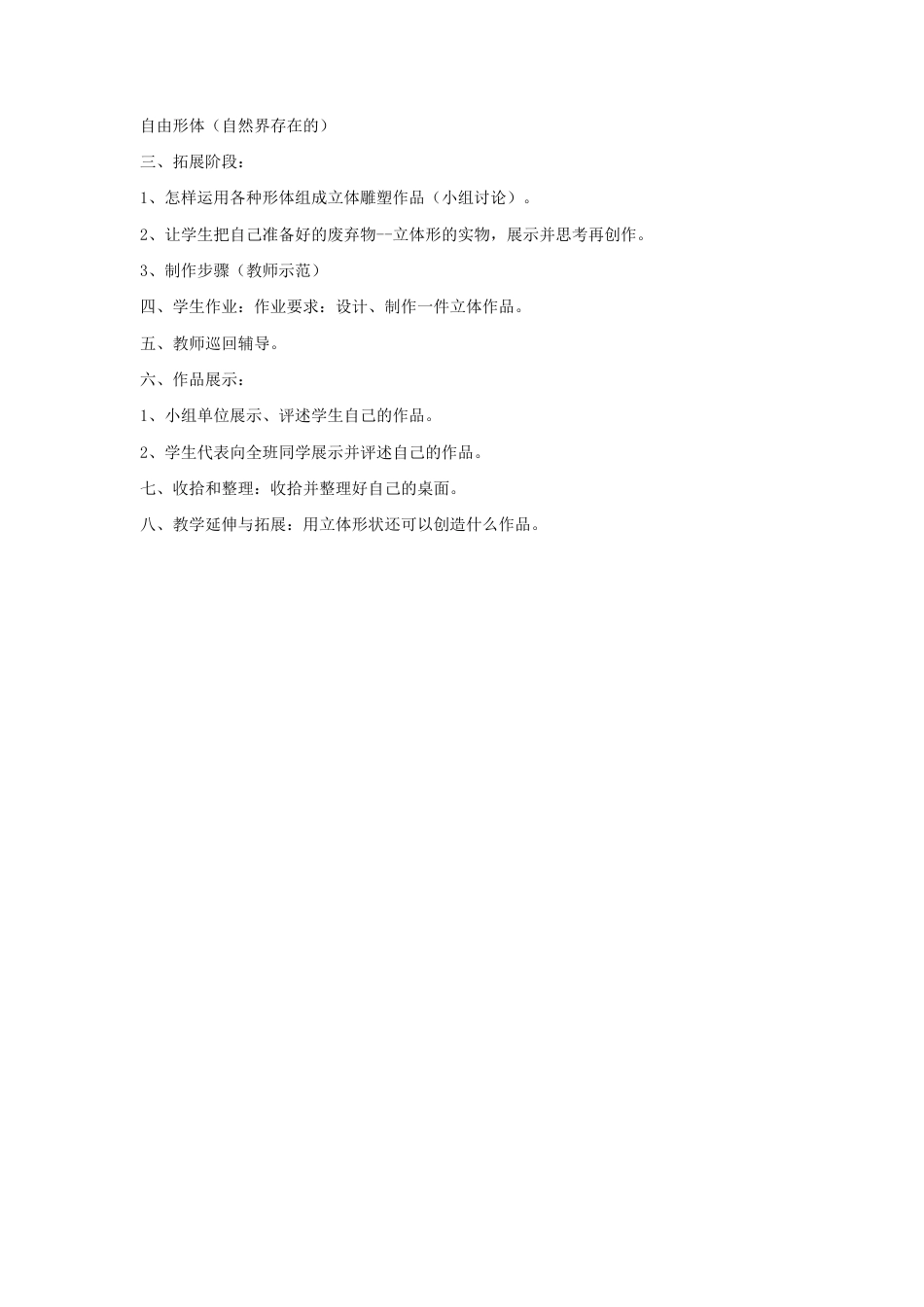 自由形体（自然界存在的）

三、拓展阶段：

1、怎样运用各种形体组成立体雕塑作品（小组讨论）。

2、让学生把自己准备好的废弃物--立体形的实物，展示并思考再创作。

3、制作步骤（教师示范）

四、学生作业：作业要求：设计、制作一件立体作品。

五、教师巡回辅导。

六、作品展示：

1、小组单位展示、评述学生自己的作品。

2、学生代表向全班同学展示并评述自己的作品。

七、收拾和整理：收拾并整理好自己的桌面。

八、教学延伸与拓展：用立体形状还可以创造什么作品。